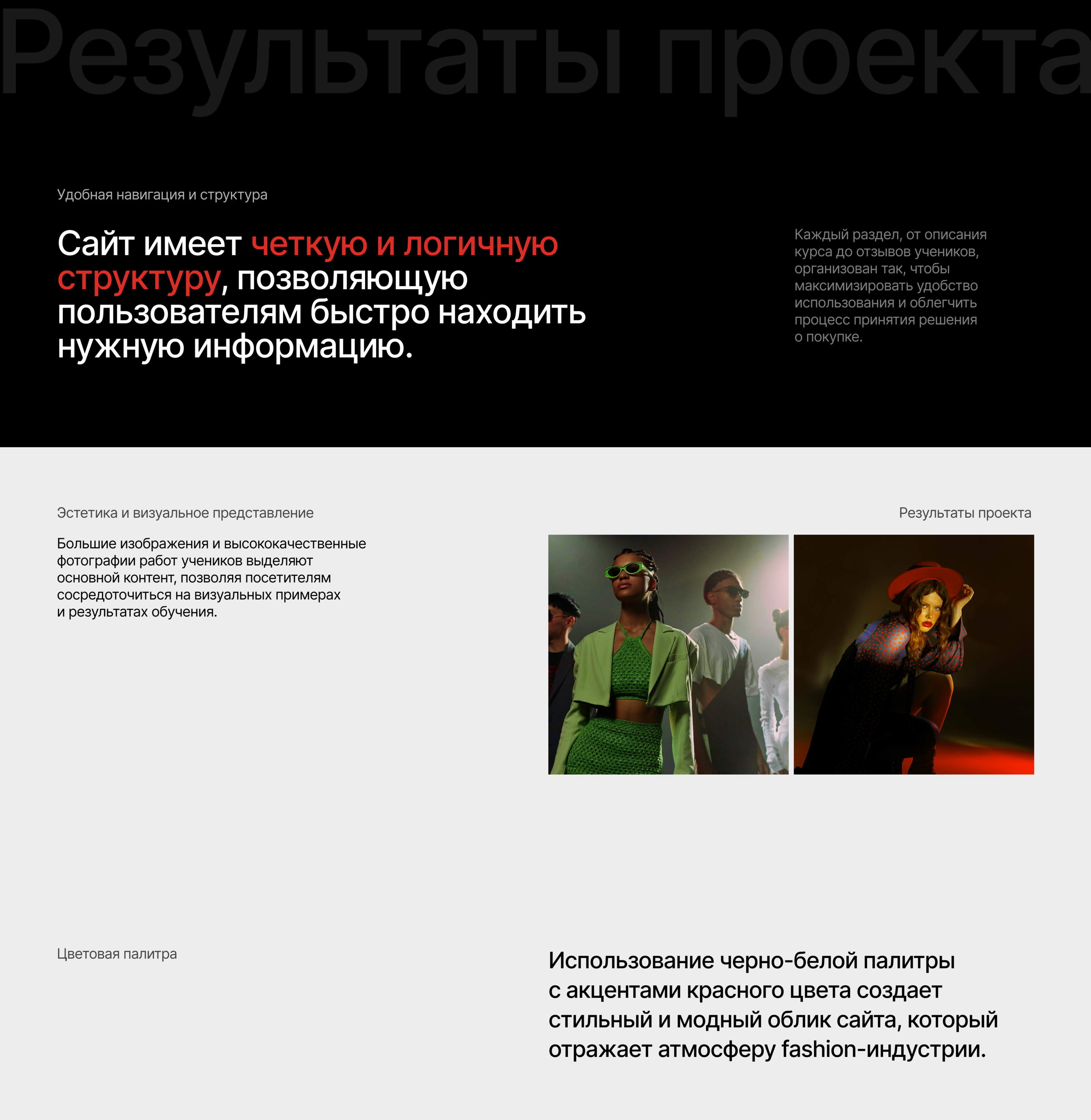 Результаты проекта

Удобная навигация и структура

Сайт имеет четкую и логичную структуру, позволяющую пользователям быстро находить нужную информацию.

Каждый раздел, от описания курса до отзывов учеников, организован так, чтобы максимизировать удобство использования и облегчить процесс принятия решения о покупке.

Эстетика и визуальное представление

Большие изображения и высококачественные фотографии работ учеников выделяют основной контент, позволяя посетителям сосредоточиться на визуальных примерах и результатах обучения.

Результаты проекта

Цветовая палитра

Использование черно-белой палитры с акцентами красного цвета создает стильный и модный облик сайта, который отражает атмосферу fashion-индустрии.